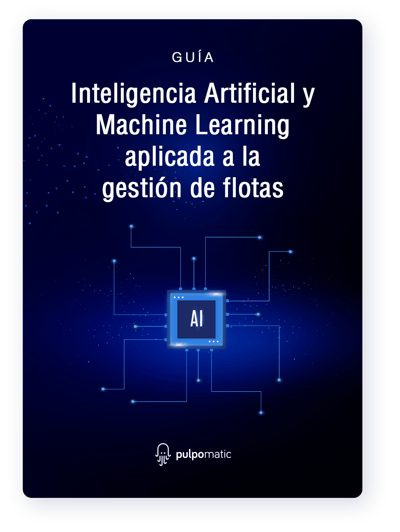 GUÍA

Inteligencia Artificial y Machine Learning aplicada a la gestión de flotas

AI

pulpomatic